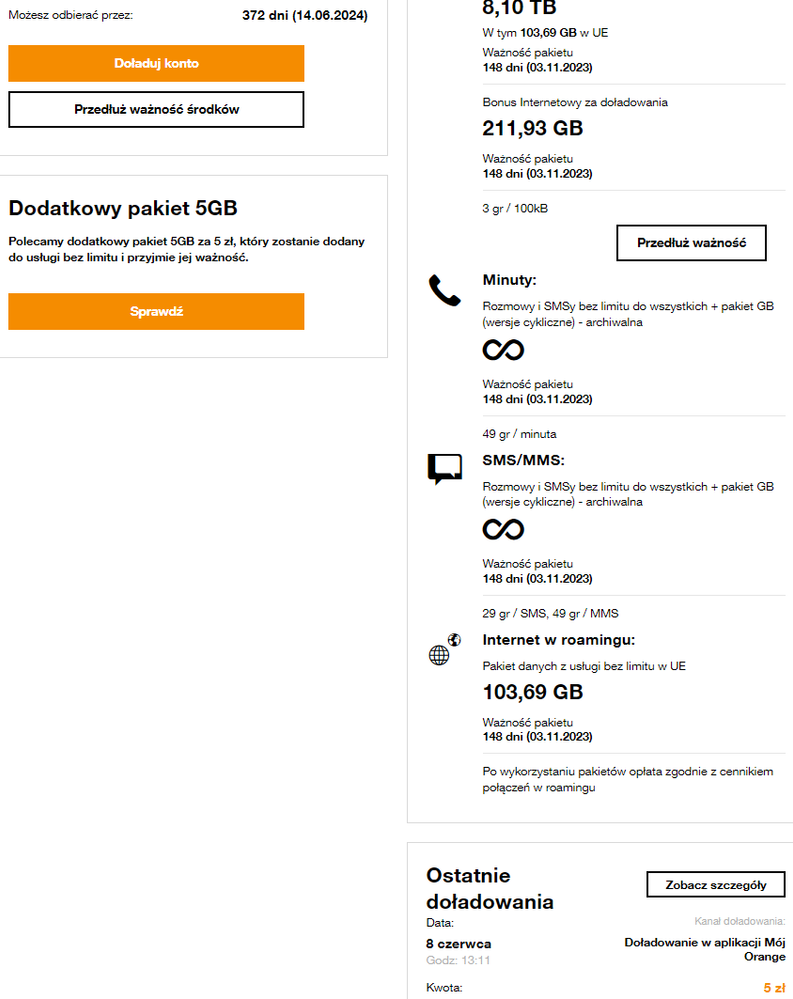 Możesz odbierać przez: 372 dni (14.06.2024)

Doładuj konto

Przedłuż ważność środków

Dodatkowy pakiet 5GB

Polecamy dodatkowy pakiet 5GB za 5 zł, który zostanie dodany do usługi bez limitu i przyjmie jej ważność.

Sprawdź

8,10 TB

W tym 103,69 GB w UE

Ważność pakietu
148 dni (03.11.2023)

Bonus Internetowy za doładowania

211,93 GB

Ważność pakietu
148 dni (03.11.2023)

3 gr / 100kB

Przedłuż ważność

Minuty:

Rozmowy i SMSy bez limitu do wszystkich + pakiet GB (wersje cykliczne) - archiwalna

Ważność pakietu
148 dni (03.11.2023)

49 gr / minuta

SMS/MMS:

Rozmowy i SMSy bez limitu do wszystkich + pakiet GB (wersje cykliczne) - archiwalna

Ważność pakietu
148 dni (03.11.2023)

29 gr / SMS, 49 gr / MMS

Internet w roamingu:

Pakiet danych z usługi bez limitu w UE

103,69 GB

Ważność pakietu
148 dni (03.11.2023)

Po wykorzystaniu pakietów opłata zgodnie z cennikiem połączeń w roamingu

Ostatnie doładowania

Zobacz szczegóły

Data:
8 czerwca
Godz: 13:11

Kanał doładowania:
Doładowanie w aplikacji Mój Orange

Kwota:
5 zł